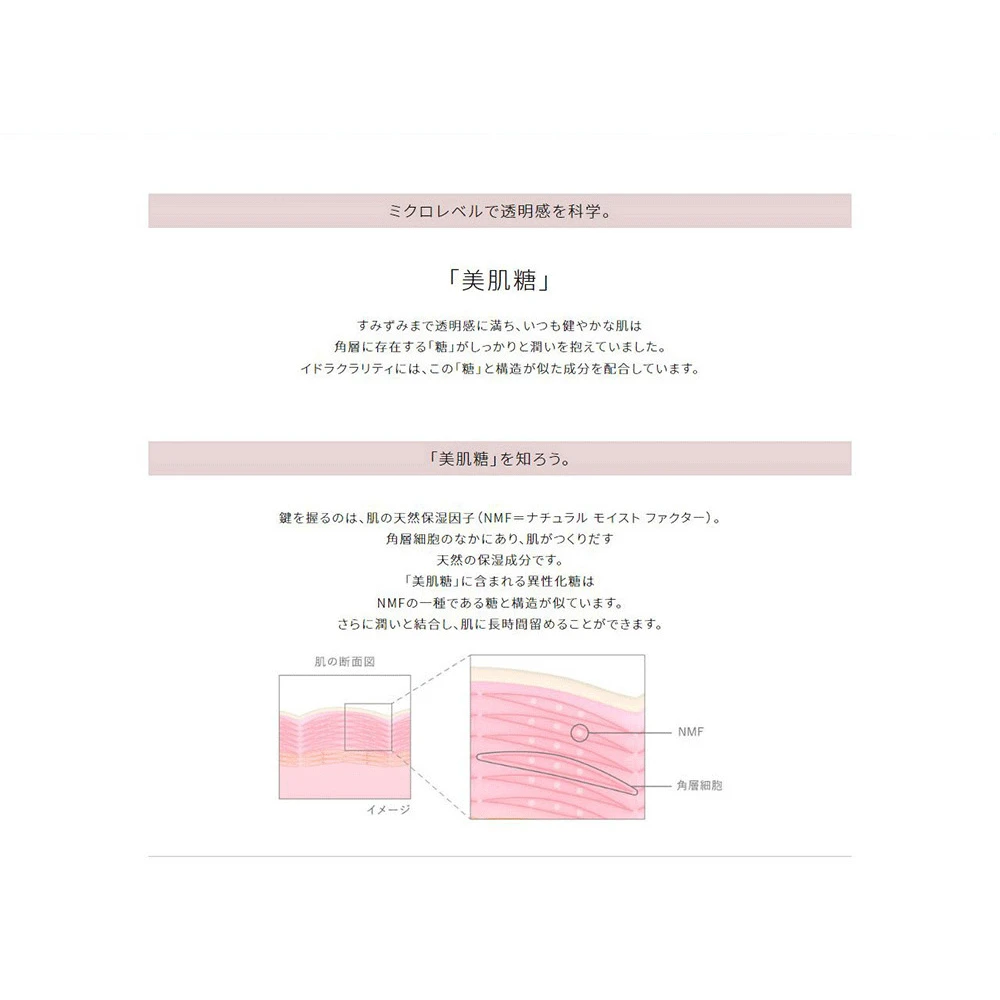 ミクロレベルで透明感を科学。

「美肌糖」

すみずみまで透明感に満ち、いつも健やかな肌は
角層に存在する「糖」がしっかりと潤いを抱えていました。
イドラクラリティには、この「糖」と構造が似た成分を配合しています。

「美肌糖」を知ろう。

鍵を握るのは、肌の天然保湿因子（NMF＝ナチュラル モイスト ファクター）。
角層細胞のなかにあり、肌がつくりだす
天然の保湿成分です。
「美肌糖」に含まれる異性化糖は
NMFの一種である糖と構造が似ています。
さらに潤いと結合し、肌に長時間留めることができます。

肌の断面図

イメージ

NMF

角層細胞